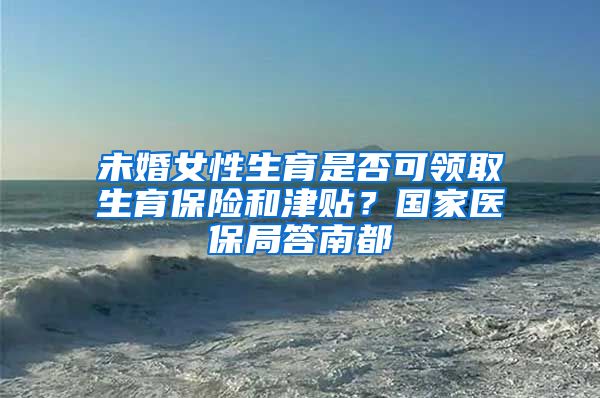 未婚女性生育是否可领取生育保险和津贴？国家医保局答南都